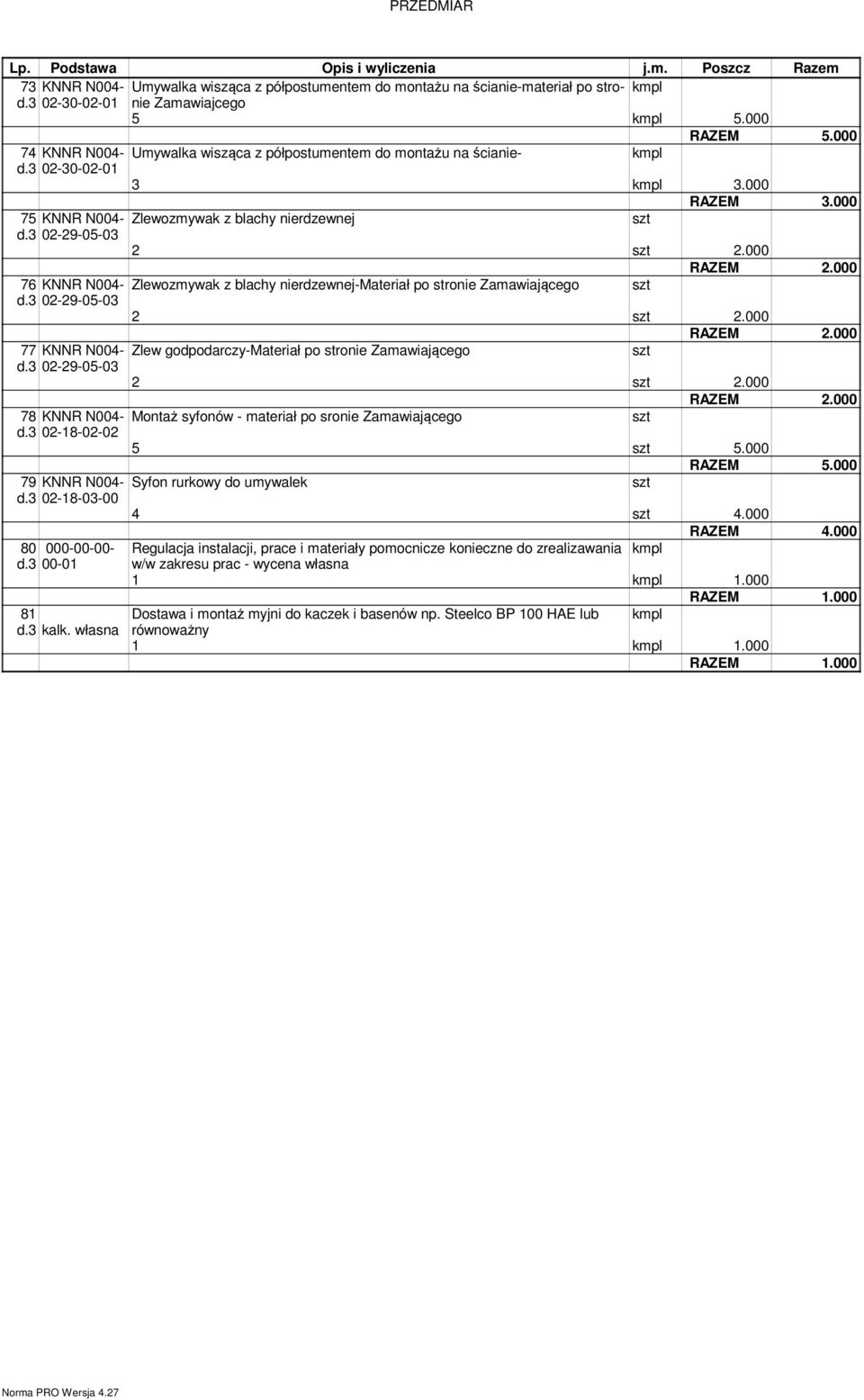 PRZEDMIAR

| Lp. | Podstawa | Opis i wyliczenia | j.m. | Poszcz | Razem |
|---|---|---|---|---|---|
| 73 d.3 | KNNR N004-02-30-02-01 | Umywalka wisząca z półpostumentem do montażu na ścianie-materiał po stronie Zamawiajcego | kmpl | | |
| | | 5 | kmpl | 5.000 | |
| | | | | RAZEM | 5.000 |
| 74 d.3 | KNNR N004-02-30-02-01 | Umywalka wisząca z półpostumentem do montażu na ścianie- | kmpl | | |
| | | 3 | kmpl | 3.000 | |
| | | | | RAZEM | 3.000 |
| 75 d.3 | KNNR N004-02-29-05-03 | Zlewozmywak z blachy nierdzewnej | szt | | |
| | | 2 | szt | 2.000 | |
| | | | | RAZEM | 2.000 |
| 76 d.3 | KNNR N004-02-29-05-03 | Zlewozmywak z blachy nierdzewnej-Materiał po stronie Zamawiającego | szt | | |
| | | 2 | szt | 2.000 | |
| | | | | RAZEM | 2.000 |
| 77 d.3 | KNNR N004-02-29-05-03 | Zlew godpodarczy-Materiał po stronie Zamawiającego | szt | | |
| | | 2 | szt | 2.000 | |
| | | | | RAZEM | 2.000 |
| 78 d.3 | KNNR N004-02-18-02-02 | Montaż syfonów - materiał po sronie Zamawiającego | szt | | |
| | | 5 | szt | 5.000 | |
| | | | | RAZEM | 5.000 |
| 79 d.3 | KNNR N004-02-18-03-00 | Syfon rurkowy do umywalek | szt | | |
| | | 4 | szt | 4.000 | |
| | | | | RAZEM | 4.000 |
| 80 d.3 | 000-00-00-00-01 | Regulacja instalacji, prace i materiały pomocnicze konieczne do zrealizawania w/w zakresu prac - wycena własna | kmpl | | |
| | | 1 | kmpl | 1.000 | |
| | | | | RAZEM | 1.000 |
| 81 d.3 | kalk. własna | Dostawa i montaż myjni do kaczek i basenów np. Steelco BP 100 HAE lub równoważny | kmpl | | |
| | | 1 | kmpl | 1.000 | |
| | | | | RAZEM | 1.000 |

Norma PRO Wersja 4.27